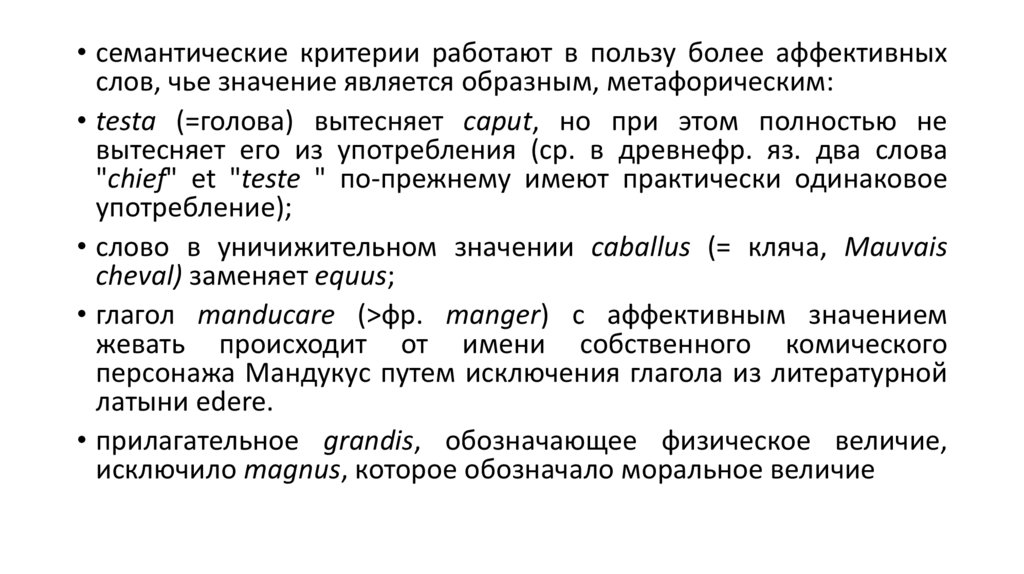 • семантические критерии работают в пользу более аффективных слов, чье значение является образным, метафорическим:

• testa (=голова) вытесняет caput, но при этом полностью не вытесняет его из употребления (ср. в древнефр. яз. два слова "chief" et "teste " по-прежнему имеют практически одинаковое употребление);

• слово в уничижительном значении caballus (= кляча, Mauvais cheval) заменяет equus;

• глагол manducare (>фр. manger) с аффективным значением жевать происходит от имени собственного комического персонажа Мандукус путем исключения глагола из литературной латыни edere.

• прилагательное grandis, обозначающее физическое величие, исключило magnus, которое обозначало моральное величие